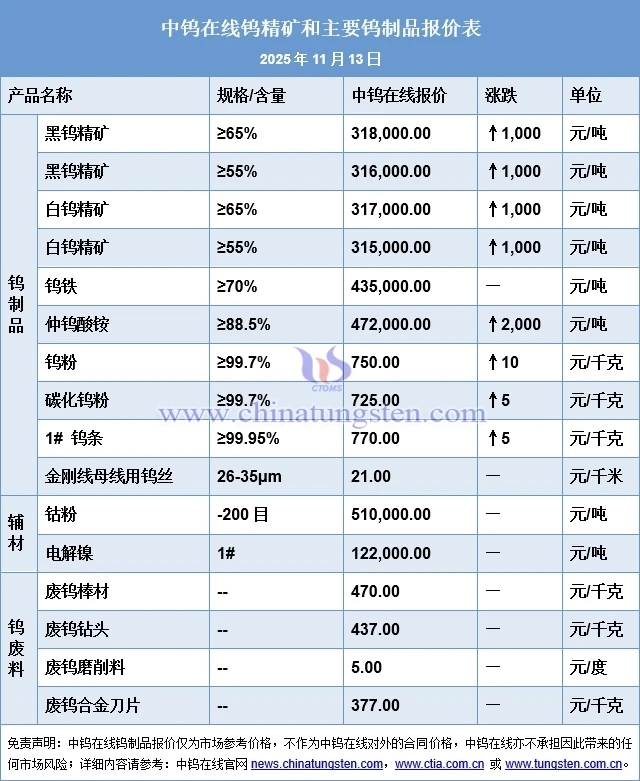 中钨在线钨精矿和主要钨制品报价表
2025 年 11 月 13 日

| 产品名称 | | 规格/含量 | 中钨在线报价 | 涨跌 | 单位 |
|---|---|---|---|---|---|
| 钨制品 | 黑钨精矿 | ≥65% | 318,000.00 | ↑1,000 | 元/吨 |
| | 黑钨精矿 | ≥55% | 316,000.00 | ↑1,000 | 元/吨 |
| | 白钨精矿 | ≥65% | 317,000.00 | ↑1,000 | 元/吨 |
| | 白钨精矿 | ≥55% | 315,000.00 | ↑1,000 | 元/吨 |
| | 钨铁 | ≥70% | 435,000.00 | — | 元/吨 |
| | 仲钨酸铵 | ≥88.5% | 472,000.00 | ↑2,000 | 元/吨 |
| | 钨粉 | ≥99.7% | 750.00 | ↑10 | 元/千克 |
| | 碳化钨粉 | ≥99.7% | 725.00 | ↑5 | 元/千克 |
| | 1# 钨条 | ≥99.95% | 770.00 | ↑5 | 元/千克 |
| | 金刚线母线用钨丝 | 26-35μm | 21.00 | — | 元/千米 |
| 辅材 | 钴粉 | -200 目 | 510,000.00 | — | 元/吨 |
| | 电解镍 | 1# | 122,000.00 | — | 元/吨 |
| 钨废料 | 废钨棒材 | -- | 470.00 | — | 元/千克 |
| | 废钨钻头 | -- | 437.00 | — | 元/千克 |
| | 废钨磨削料 | -- | 5.00 | — | 元/度 |
| | 废钨合金刀片 | -- | 377.00 | — | 元/千克 |

CTOMS
www.chinatungsten.com

免责声明：中钨在线钨制品报价仅为市场参考价格，不作为中钨在线对外的合同价格，中钨在线亦不承担因此带来的任何市场风险；详细内容请参考：中钨在线官网 news.chinatungsten.com，www.ctia.com.cn 或 www.tungsten.com.cn。